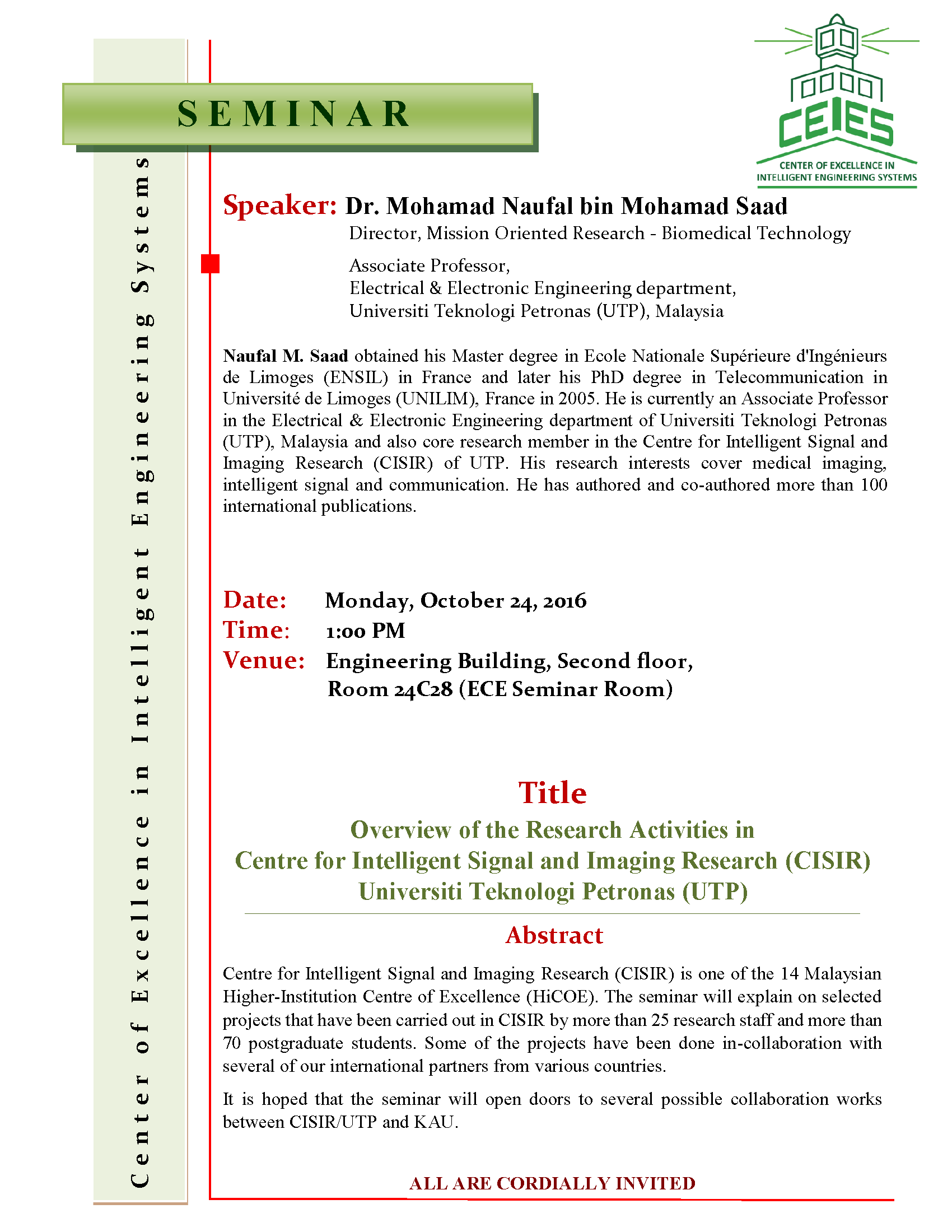 SEMINAR

CEIES
CENTER OF EXCELLENCE IN INTELLIGENT ENGINEERING SYSTEMS

Center of Excellence in Intelligent Engineering Systems

Speaker: Dr. Mohamad Naufal bin Mohamad Saad
Director, Mission Oriented Research - Biomedical Technology

Associate Professor,
Electrical & Electronic Engineering department,
Universiti Teknologi Petronas (UTP), Malaysia

Naufal M. Saad obtained his Master degree in Ecole Nationale Supérieure d'Ingénieurs de Limoges (ENSIL) in France and later his PhD degree in Telecommunication in Université de Limoges (UNILIM), France in 2005. He is currently an Associate Professor in the Electrical & Electronic Engineering department of Universiti Teknologi Petronas (UTP), Malaysia and also core research member in the Centre for Intelligent Signal and Imaging Research (CISIR) of UTP. His research interests cover medical imaging, intelligent signal and communication. He has authored and co-authored more than 100 international publications.

Date: Monday, October 24, 2016
Time: 1:00 PM
Venue: Engineering Building, Second floor, Room 24C28 (ECE Seminar Room)

Title
Overview of the Research Activities in
Centre for Intelligent Signal and Imaging Research (CISIR)
Universiti Teknologi Petronas (UTP)

Abstract

Centre for Intelligent Signal and Imaging Research (CISIR) is one of the 14 Malaysian Higher-Institution Centre of Excellence (HiCOE). The seminar will explain on selected projects that have been carried out in CISIR by more than 25 research staff and more than 70 postgraduate students. Some of the projects have been done in-collaboration with several of our international partners from various countries.

It is hoped that the seminar will open doors to several possible collaboration works between CISIR/UTP and KAU.

ALL ARE CORDIALLY INVITED